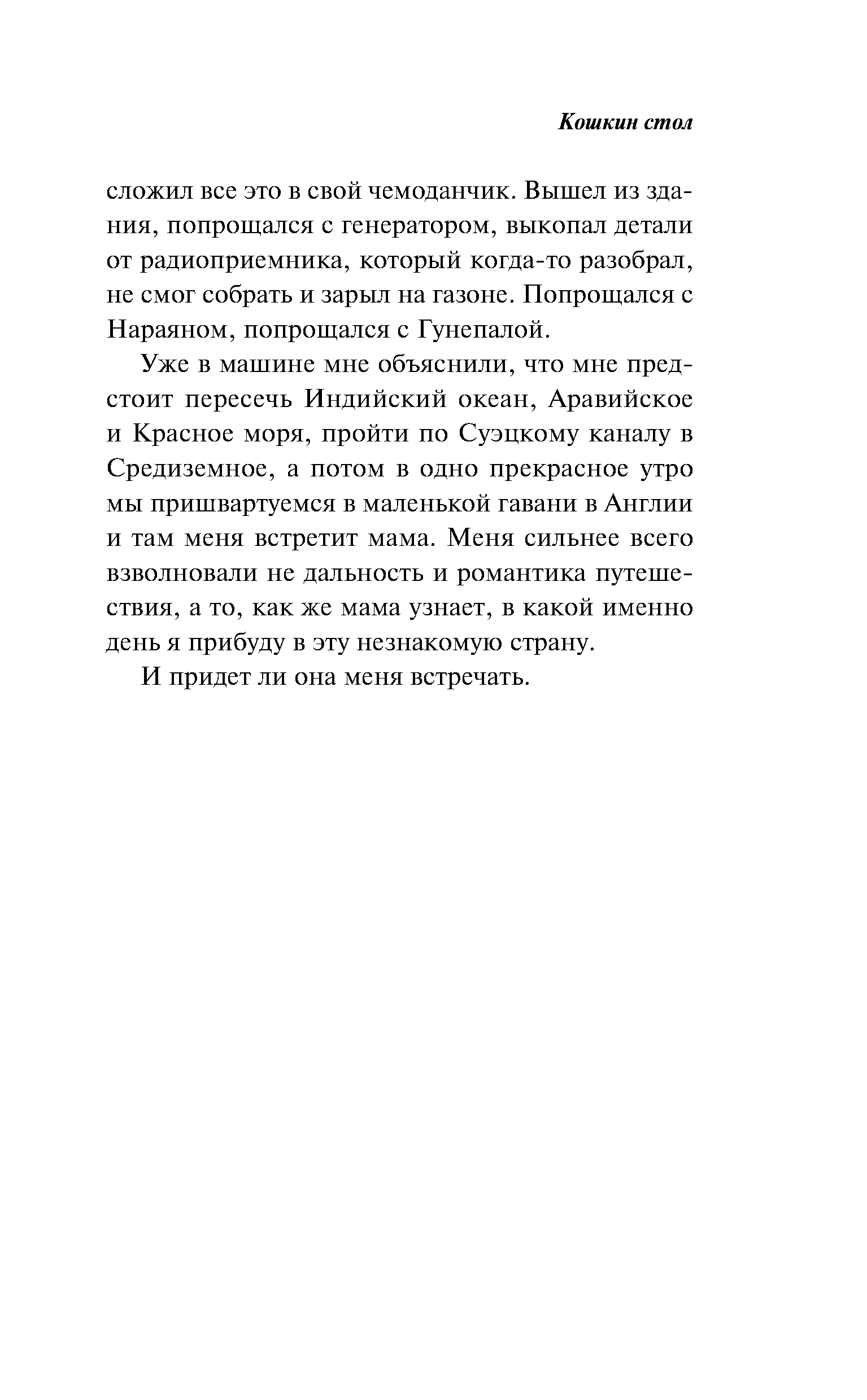 Кошкин стол

сложил все это в свой чемоданчик. Вышел из здания, попрощался с генератором, выкопал детали от радиоприемника, который когда-то разобрал, не смог собрать и зарыл на газоне. Попрощался с Нараяном, попрощался с Гунепалой.

Уже в машине мне объяснили, что мне предстоит пересечь Индийский океан, Аравийское и Красное моря, пройти по Суэцкому каналу в Средиземное, а потом в одно прекрасное утро мы пришвартуемся в маленькой гавани в Англии и там меня встретит мама. Меня сильнее всего взволновали не дальность и романтика путешествия, а то, как же мама узнает, в какой именно день я прибуду в эту незнакомую страну.

И придет ли она меня встречать.